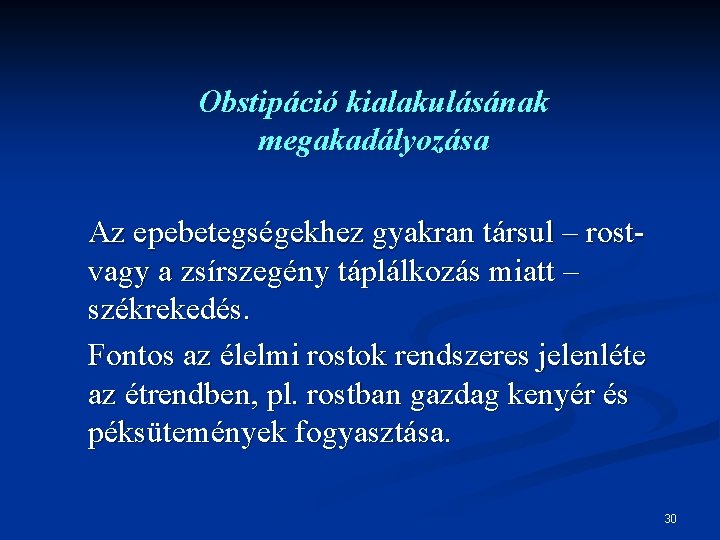 Obstipáció kialakulásának megakadályozása

Az epebetegségekhez gyakran társul – rost- vagy a zsírszegény táplálkozás miatt – székrekedés.

Fontos az élelmi rostok rendszeres jelenléte az étrendben, pl. rostban gazdag kenyér és péksütemények fogyasztása.

30